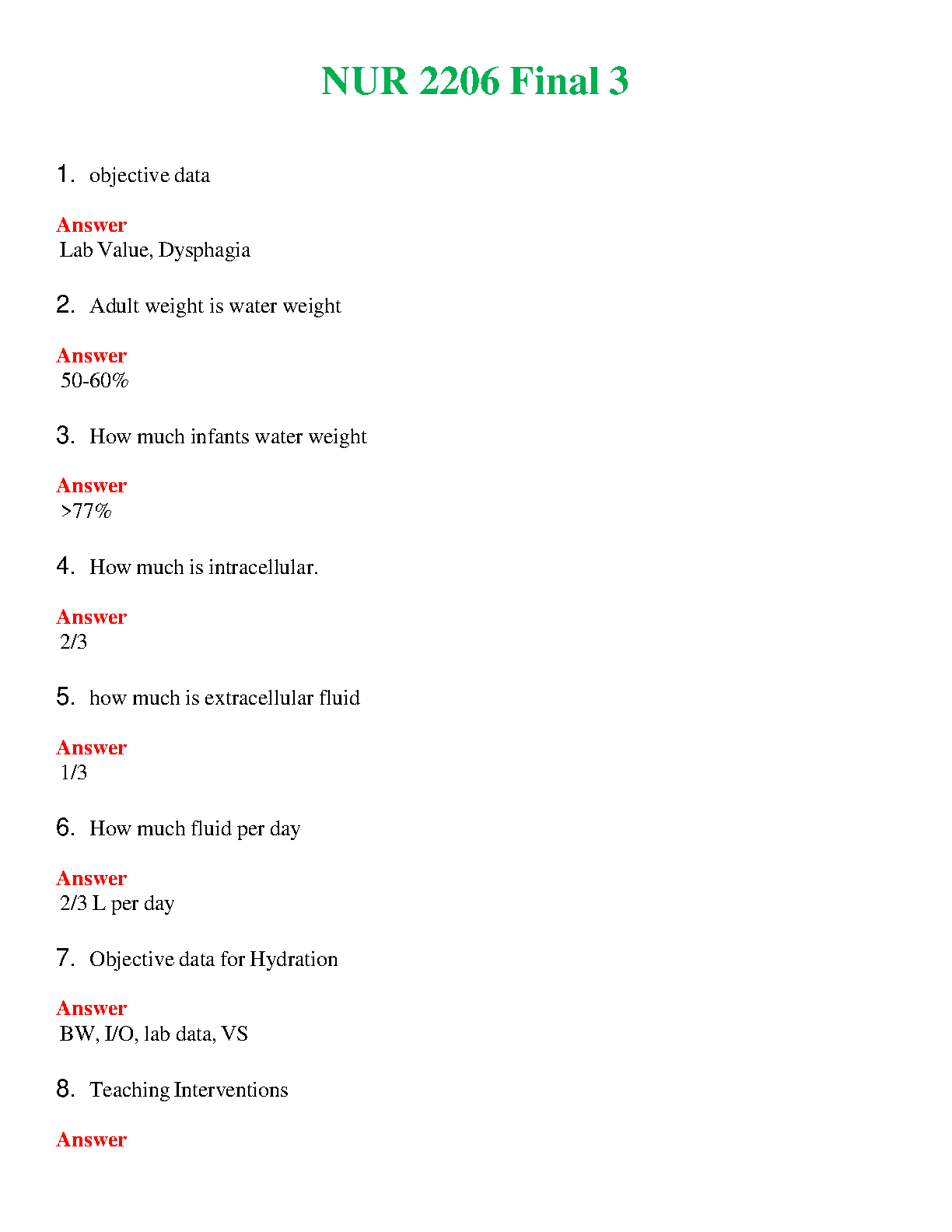 NUR 2206 Final 3

1. objective data

Answer
Lab Value, Dysphagia

2. Adult weight is water weight

Answer
50-60%

3. How much infants water weight

Answer
>77%

4. How much is intracellular.

Answer
2/3

5. how much is extracellular fluid

Answer
1/3

6. How much fluid per day

Answer
2/3 L per day

7. Objective data for Hydration

Answer
BW, I/O, lab data, VS

8. Teaching Interventions

Answer